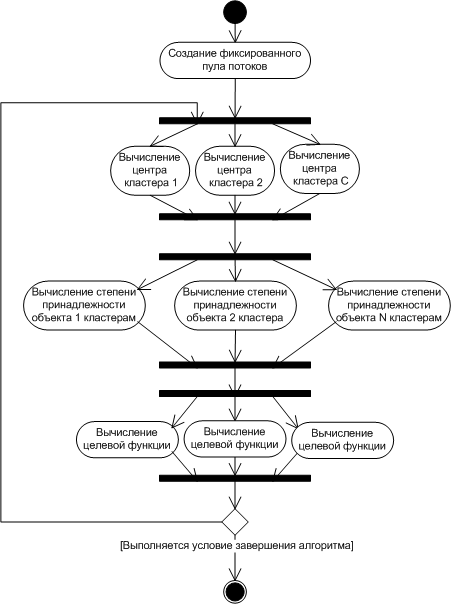 Создание фиксированного пула потоков

Вычисление центра кластера 1

Вычисление центра кластера 2

Вычисление центра кластера C

Вычисление степени принадлежности объекта 1 кластерам

Вычисление степени принадлежности объекта 2 кластера

Вычисление степени принадлежности объекта N кластерам

Вычисление целевой функции

Вычисление целевой функции

Вычисление целевой функции

[Выполняется условие завершения алгоритма]